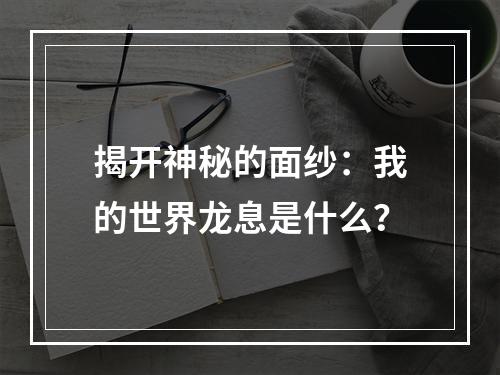 揭开神秘的面纱：我的世界龙息是什么?